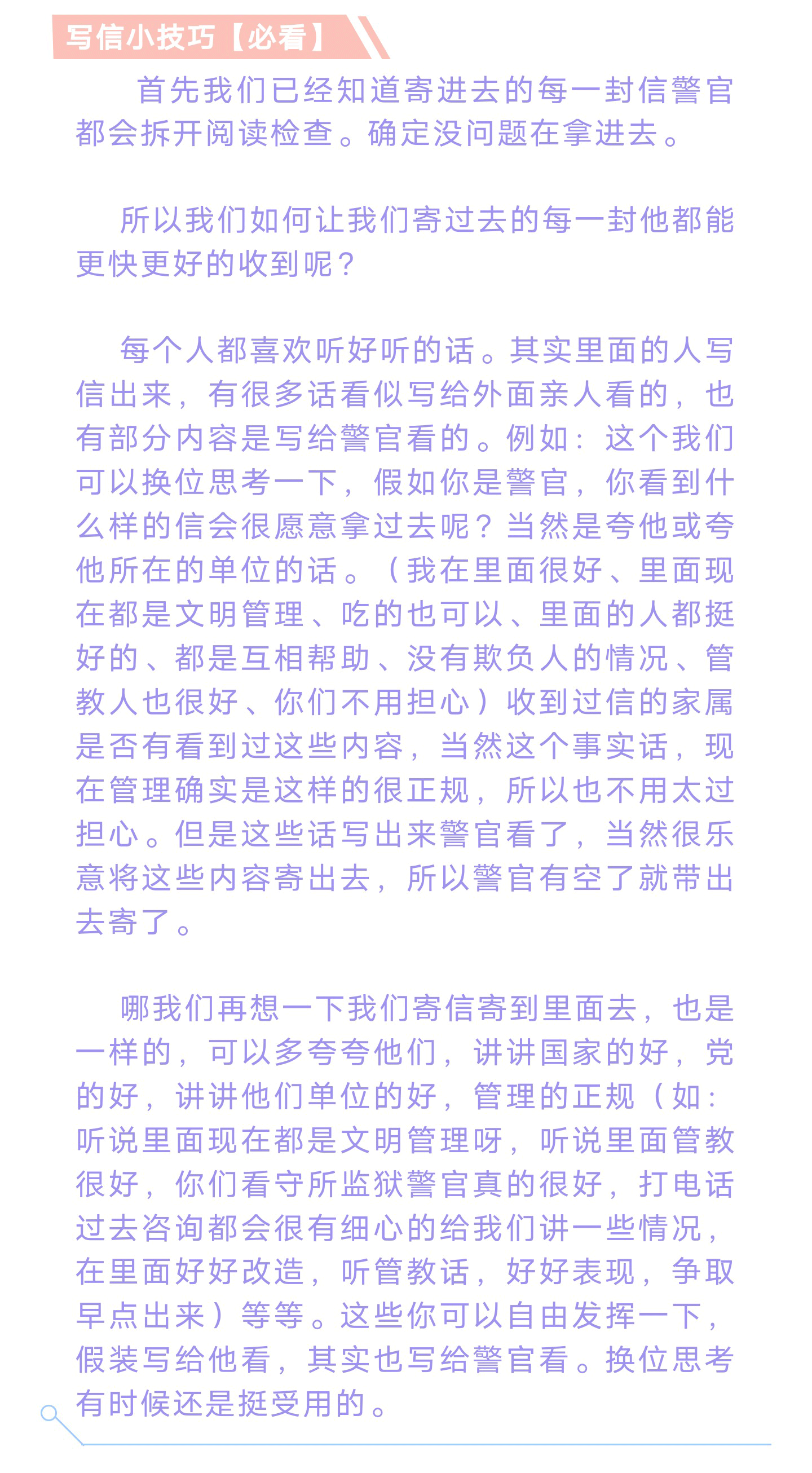 写信小技巧【必看】

首先我们已经知道寄进去的每一封信警官都会拆开阅读检查。确定没问题在拿进去。

所以我们如何让我们寄过去的每一封他都能更快更好的收到呢？

每个人都喜欢听好听的话。其实里面的人写信出来，有很多话看似写给外面亲人看的，也有部分内容是写给警官看的。例如：这个我们可以换位思考一下，假如你是警官，你看到什么样的信会很愿意拿过去呢？当然是夸他或夸他所在的单位的话。（我在里面很好、里面现在都是文明管理、吃的也可以、里面的人都挺好的、都是互相帮助、没有欺负人的情况、管教人也很好、你们不用担心）收到过信的家属是否有看到过这些内容，当然这个事实话，现在管理确实是这样的很正规，所以也不用太过担心。但是这些话写出来警官看了，当然很乐意将这些内容寄出去，所以警官有空了就带出去寄了。

哪我们再想一下我们寄信寄到里面去，也是一样的，可以多夸夸他们，讲讲国家的好，党的好，讲讲他们单位的好，管理的正规（如：听说里面现在都是文明管理呀，听说里面管教很好，你们看守所监狱警官真的很好，打电话过去咨询都会很有细心的给我们讲一些情况，在里面好好改造，听管教话，好好表现，争取早点出来）等等。这些你可以自由发挥一下，假装写给他看，其实也写给警官看。换位思考有时候还是挺受用的。